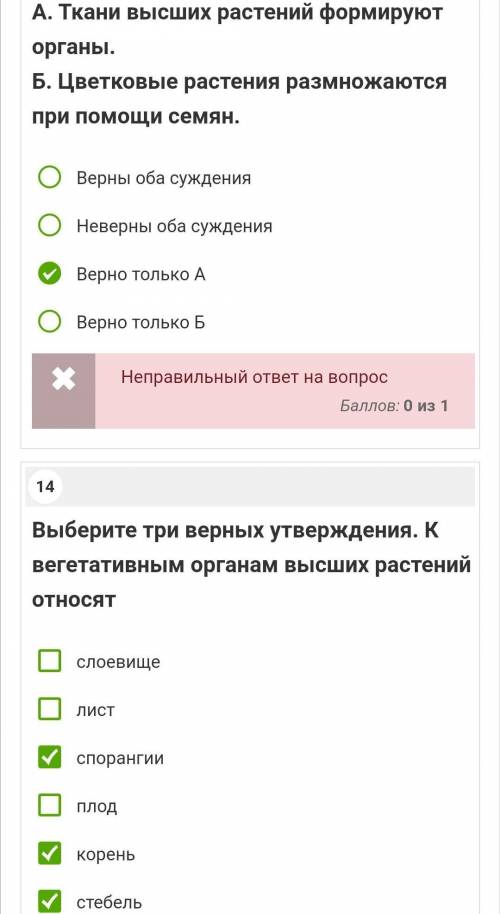 А. Ткани высших растений формируют органы.
Б. Цветковые растения размножаются при помощи семян.

Верны оба суждения

Неверны оба суждения

Верно только А

Верно только Б

Неправильный ответ на вопрос

Баллов: 0 из 1

14

Выберите три верных утверждения. К вегетативным органам высших растений относят

слоевище

лист

спорангии

плод

корень

стебель